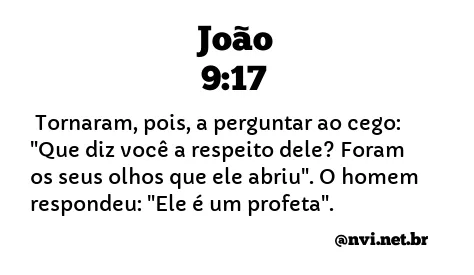 João
9:17

Tornaram, pois, a perguntar ao cego: "Que diz você a respeito dele? Foram os seus olhos que ele abriu". O homem respondeu: "Ele é um profeta".

@nvi.net.br